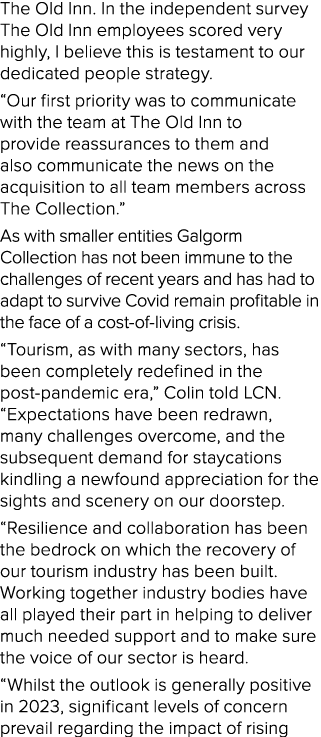 The Old Inn. In the independent survey The Old Inn employees scored very highly, I believe this is testament to our dedicated people strategy.

“Our first priority was to communicate with the team at The Old Inn to provide reassurances to them and also communicate the news on the acquisition to all team members across The Collection.”

As with smaller entities Galgorm Collection has not been immune to the challenges of recent years and has had to adapt to survive Covid remain profitable in the face of a cost-of-living crisis.

“Tourism, as with many sectors, has been completely redefined in the post-pandemic era,” Colin told LCN. “Expectations have been redrawn, many challenges overcome, and the subsequent demand for staycations kindling a newfound appreciation for the sights and scenery on our doorstep.

“Resilience and collaboration has been the bedrock on which the recovery of our tourism industry has been built. Working together industry bodies have all played their part in helping to deliver much needed support and to make sure the voice of our sector is heard.

“Whilst the outlook is generally positive in 2023, significant levels of concern prevail regarding the impact of rising